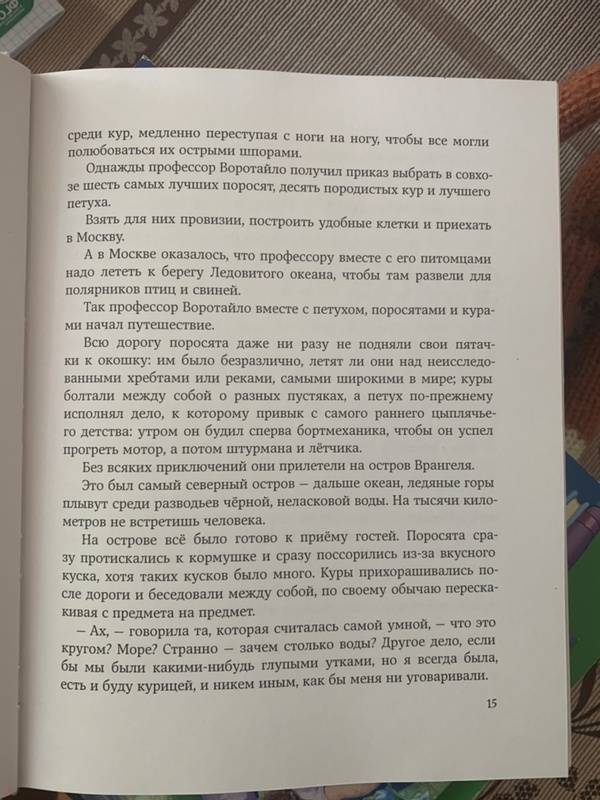 среди кур, медленно переступая с ноги на ногу, чтобы все могли полюбоваться их острыми шпорами.

Однажды профессор Воротайло получил приказ выбрать в совхозе шесть самых лучших поросят, десять породистых кур и лучшего петуха.

Взять для них провизии, построить удобные клетки и приехать в Москву.

А в Москве оказалось, что профессору вместе с его питомцами надо лететь к берегу Ледовитого океана, чтобы там развели для полярников птиц и свиней.

Так профессор Воротайло вместе с петухом, поросятами и курами начал путешествие.

Всю дорогу поросята даже ни разу не подняли свои пятачки к окошку: им было безразлично, летят ли они над неисследованными хребтами или реками, самыми широкими в мире; куры болтали между собой о разных пустяках, а петух по-прежнему исполнял дело, к которому привык с самого раннего цыплячьего детства: утром он будил сперва бортмеханика, чтобы он успел прогреть мотор, а потом штурмана и лётчика.

Без всяких приключений они прилетели на остров Врангеля.

Это был самый северный остров — дальше океан, ледяные горы плывут среди разводьев чёрной, неласковой воды. На тысячи километров не встретишь человека.

На острове всё было готово к приёму гостей. Поросята сразу протискались к кормушке и сразу поссорились из-за вкусного куска, хотя таких кусков было много. Куры прихорашивались после дороги и беседовали между собой, по своему обычаю перескакивая с предмета на предмет.

— Ах, — говорила та, которая считалась самой умной, — что это кругом? Море? Странно — зачем столько воды? Другое дело, если бы мы были какими-нибудь глупыми утками, но я всегда была, есть и буду курицей, и никем иным, как бы меня ни уговаривали.

15